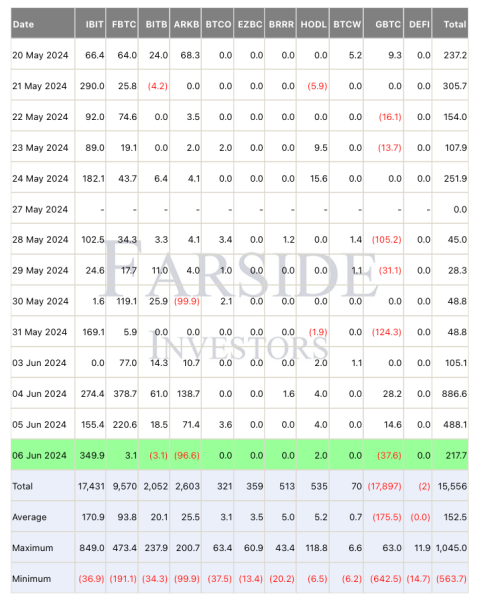 | Date | IBIT | FBTC | BITB | ARKB | BTCO | EZBC | BRRR | HODL | BTCW | GBTC | DEFI | Total |
|---|---|---|---|---|---|---|---|---|---|---|---|---|
| 20 May 2024 | 66.4 | 64.0 | 24.0 | 68.3 | 0.0 | 0.0 | 0.0 | 0.0 | 5.2 | 9.3 | 0.0 | 237.2 |
| 21 May 2024 | 290.0 | 25.8 | (4.2) | 0.0 | 0.0 | 0.0 | 0.0 | (5.9) | 0.0 | 0.0 | 0.0 | 305.7 |
| 22 May 2024 | 92.0 | 74.6 | 0.0 | 3.5 | 0.0 | 0.0 | 0.0 | 0.0 | 0.0 | (16.1) | 0.0 | 154.0 |
| 23 May 2024 | 89.0 | 19.1 | 0.0 | 2.0 | 2.0 | 0.0 | 0.0 | 9.5 | 0.0 | (13.7) | 0.0 | 107.9 |
| 24 May 2024 | 182.1 | 43.7 | 6.4 | 4.1 | 0.0 | 0.0 | 0.0 | 15.6 | 0.0 | 0.0 | 0.0 | 251.9 |
| 27 May 2024 | - | - | - | - | - | - | - | - | - | - | - | 0.0 |
| 28 May 2024 | 102.5 | 34.3 | 3.3 | 4.1 | 3.4 | 0.0 | 1.2 | 0.0 | 1.4 | (105.2) | 0.0 | 45.0 |
| 29 May 2024 | 24.6 | 17.7 | 11.0 | 4.0 | 1.0 | 0.0 | 0.0 | 0.0 | 1.1 | (31.1) | 0.0 | 28.3 |
| 30 May 2024 | 1.6 | 119.1 | 25.9 | (99.9) | 2.1 | 0.0 | 0.0 | 0.0 | 0.0 | 0.0 | 0.0 | 48.8 |
| 31 May 2024 | 169.1 | 5.9 | 0.0 | 0.0 | 0.0 | 0.0 | 0.0 | (1.9) | 0.0 | (124.3) | 0.0 | 48.8 |
| 03 Jun 2024 | 0.0 | 77.0 | 14.3 | 10.7 | 0.0 | 0.0 | 0.0 | 2.0 | 1.1 | 0.0 | 0.0 | 105.1 |
| 04 Jun 2024 | 274.4 | 378.7 | 61.0 | 138.7 | 0.0 | 0.0 | 1.6 | 4.0 | 0.0 | 28.2 | 0.0 | 886.6 |
| 05 Jun 2024 | 155.4 | 220.6 | 18.5 | 71.4 | 3.6 | 0.0 | 0.0 | 4.0 | 0.0 | 14.6 | 0.0 | 488.1 |
| 06 Jun 2024 | 349.9 | 3.1 | (3.1) | (96.6) | 0.0 | 0.0 | 0.0 | 2.0 | 0.0 | (37.6) | 0.0 | 217.7 |
| Total | 17,431 | 9,570 | 2,052 | 2,603 | 321 | 359 | 513 | 535 | 70 | (17,897) | (2) | 15,556 |
| Average | 170.9 | 93.8 | 20.1 | 25.5 | 3.1 | 3.5 | 5.0 | 5.2 | 0.7 | (175.5) | (0.0) | 152.5 |
| Maximum | 849.0 | 473.4 | 237.9 | 200.7 | 63.4 | 60.9 | 43.4 | 118.8 | 6.6 | 63.0 | 11.9 | 1,045.0 |
| Minimum | (36.9) | (191.1) | (34.3) | (99.9) | (37.5) | (13.4) | (20.2) | (6.5) | (6.2) | (642.5) | (14.7) | (563.7) |

FARSIDE INVESTORS